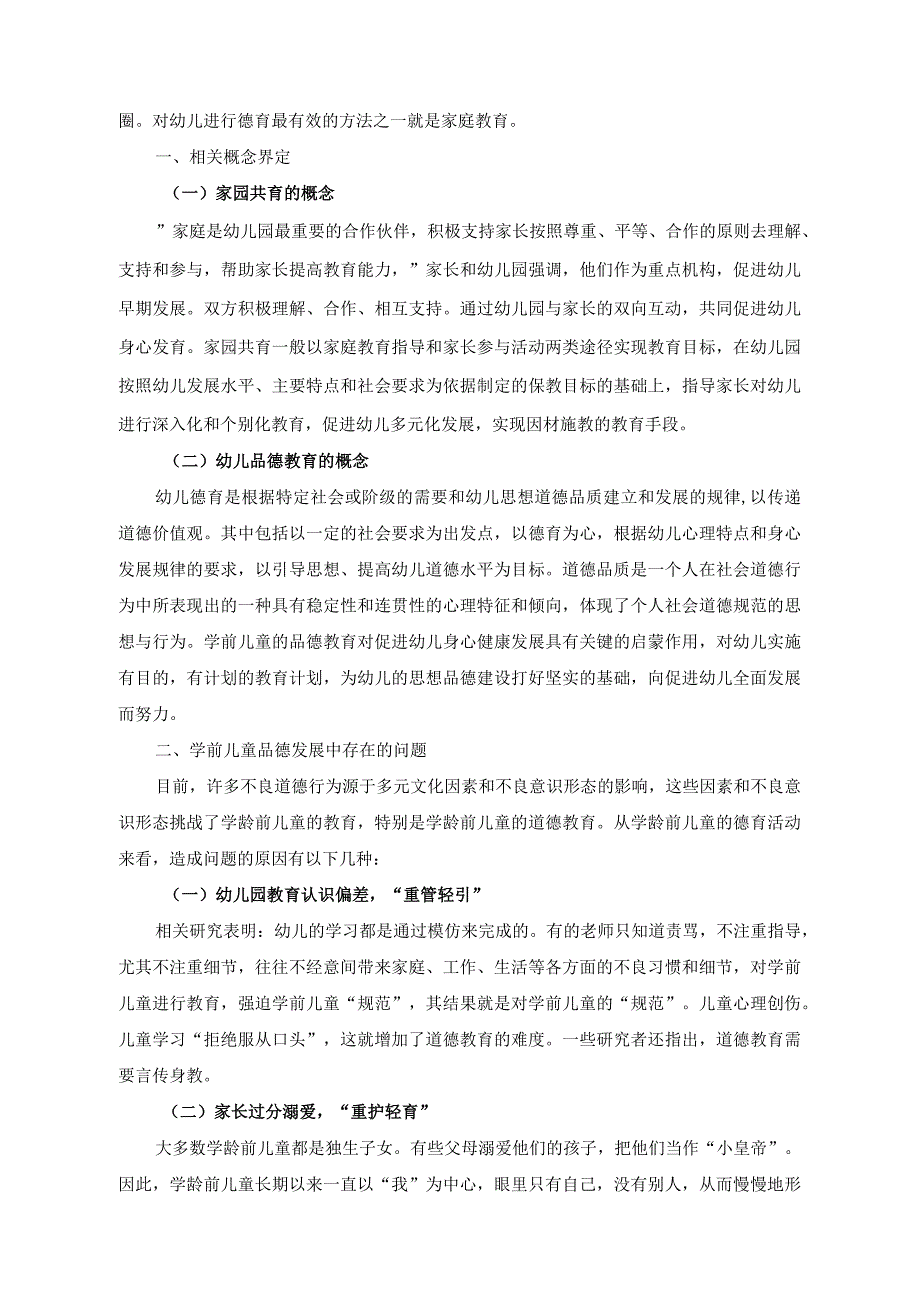 圈。对幼儿进行德育最有效的方法之一就是家庭教育。

一、相关概念界定

（一）家园共育的概念

”家庭是幼儿园最重要的合作伙伴，积极支持家长按照尊重、平等、合作的原则去理解、支持和参与，帮助家长提高教育能力，”家长和幼儿园强调，他们作为重点机构，促进幼儿早期发展。双方积极理解、合作、相互支持。通过幼儿园与家长的双向互动，共同促进幼儿身心发育。家园共育一般以家庭教育指导和家长参与活动两类途径实现教育目标，在幼儿园按照幼儿发展水平、主要特点和社会要求为依据制定的保教目标的基础上，指导家长对幼儿进行深入化和个别化教育，促进幼儿多元化发展，实现因材施教的教育手段。

（二）幼儿品德教育的概念

幼儿德育是根据特定社会或阶级的需要和幼儿思想道德品质建立和发展的规律，以传递道德价值观。其中包括以一定的社会要求为出发点，以德育为心，根据幼儿心理特点和身心发展规律的要求，以引导思想、提高幼儿道德水平为目标。道德品质是一个人在社会道德行为中所表现出的一种具有稳定性和连贯性的心理特征和倾向，体现了个人社会道德规范的思想与行为。学前儿童的品德教育对促进幼儿身心健康发展具有关键的启蒙作用，对幼儿实施有目的，有计划的教育计划，为幼儿的思想品德建设打好坚实的基础，向促进幼儿全面发展而努力。

二、学前儿童品德发展中存在的问题

目前，许多不良道德行为源于多元文化因素和不良意识形态的影响，这些因素和不良意识形态挑战了学龄前儿童的教育，特别是学龄前儿童的道德教育。从学龄前儿童的德育活动来看，造成问题的原因有以下几种：

（一）幼儿园教育认识偏差，“重管轻引”

相关研究表明：幼儿的学习都是通过模仿来完成的。有的老师只知道责骂，不注重指导，尤其不注重细节，往往不经意间带来家庭、工作、生活等各方面的不良习惯和细节，对学前儿童进行教育，强迫学前儿童“规范”，其结果就是对学前儿童的“规范”。儿童心理创伤。儿童学习“拒绝服从口头”，这就增加了道德教育的难度。一些研究者还指出，道德教育需要言传身教。

（二）家长过分溺爱，“重护轻育”

大多数学龄前儿童都是独生子女。有些父母溺爱他们的孩子，把他们当作“小皇帝”。因此，学龄前儿童长期以来一直以“我”为中心，眼里只有自己，没有别人，从而慢慢地形